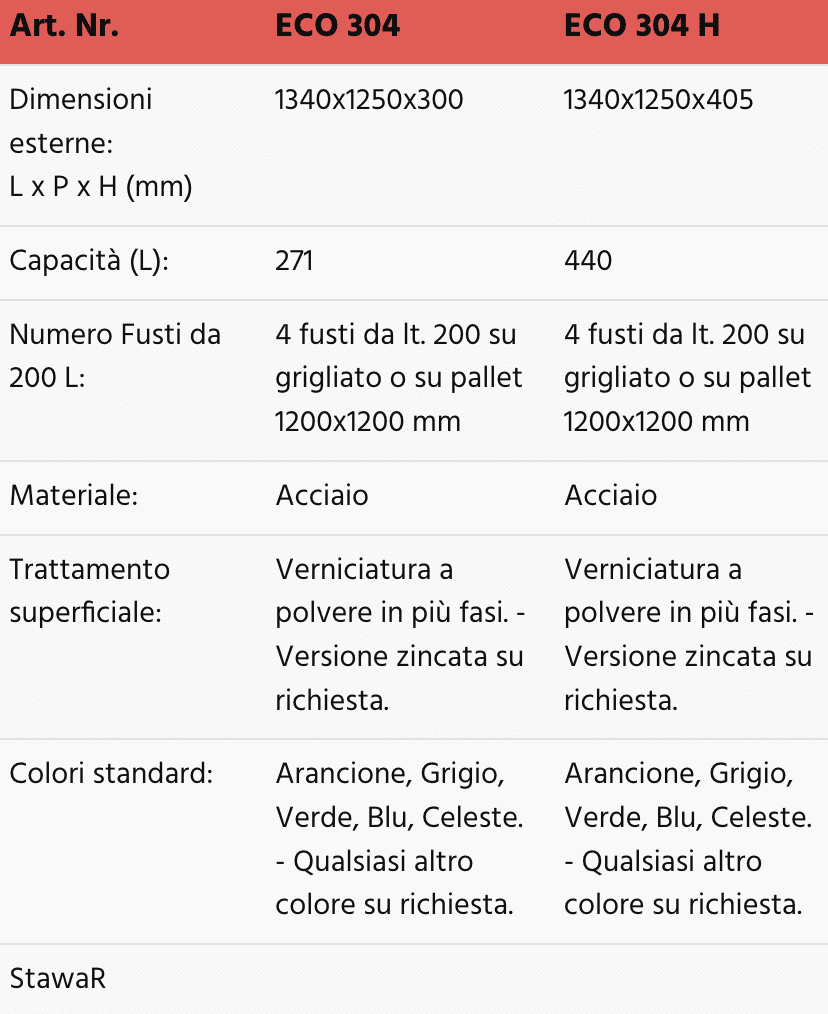 | Art. Nr. | ECO 304 | ECO 304 H |
|---|---|---|
| Dimensioni esterne: L x P x H (mm) | 1340x1250x300 | 1340x1250x405 |
| Capacità (L): | 271 | 440 |
| Numero Fusti da 200 L: | 4 fusti da lt. 200 su grigliato o su pallet 1200x1200 mm | 4 fusti da lt. 200 su grigliato o su pallet 1200x1200 mm |
| Materiale: | Acciaio | Acciaio |
| Trattamento superficiale: | Verniciatura a polvere in più fasi. - Versione zincata su richiesta. | Verniciatura a polvere in più fasi. - Versione zincata su richiesta. |
| Colori standard: | Arancione, Grigio, Verde, Blu, Celeste. - Qualsiasi altro colore su richiesta. | Arancione, Grigio, Verde, Blu, Celeste. - Qualsiasi altro colore su richiesta. |
| StawaR | | |